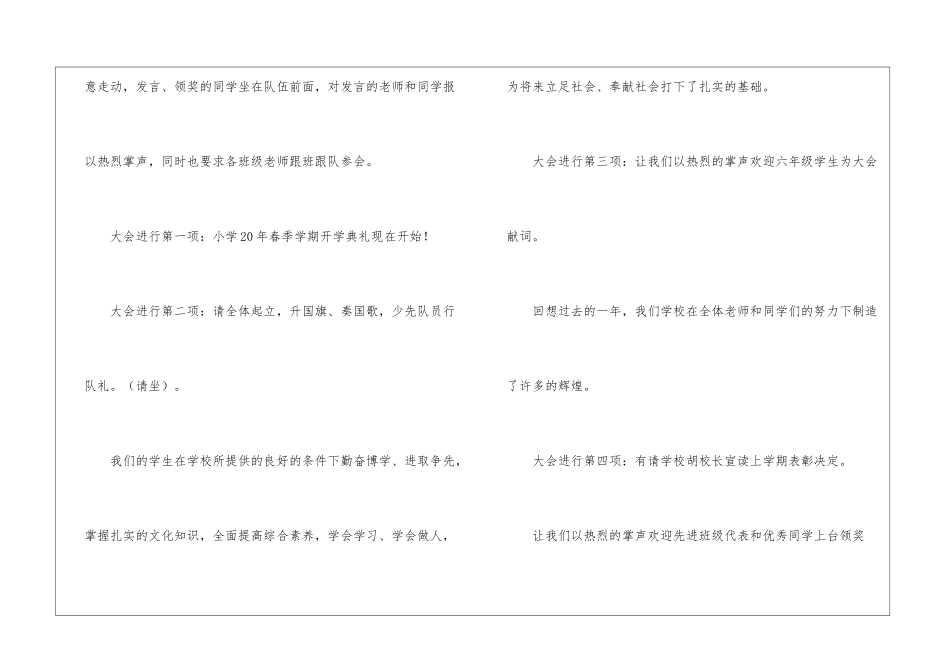 意走动，发言、领奖的同学坐在队伍前面，对发言的老师和同学报以热烈掌声，同时也要求各班级老师跟班跟队参会。

大会进行第一项：小学20年春季学期开学典礼现在开始！

大会进行第二项：请全体起立，升国旗、奏国歌，少先队员行队礼。（请坐）。

我们的学生在学校所提供的良好的条件下勤奋博学、进取争先，掌握扎实的文化知识，全面提高综合素养，学会学习、学会做人，

为将来立足社会、奉献社会打下了扎实的基础。

大会进行第三项：让我们以热烈的掌声欢迎六年级学生为大会献词。

回想过去的一年，我们学校在全体老师和同学们的努力下制造了许多的辉煌。

大会进行第四项：有请学校胡校长宣读上学期表彰决定。

让我们以热烈的掌声欢迎先进班级代表和优秀同学上台领奖